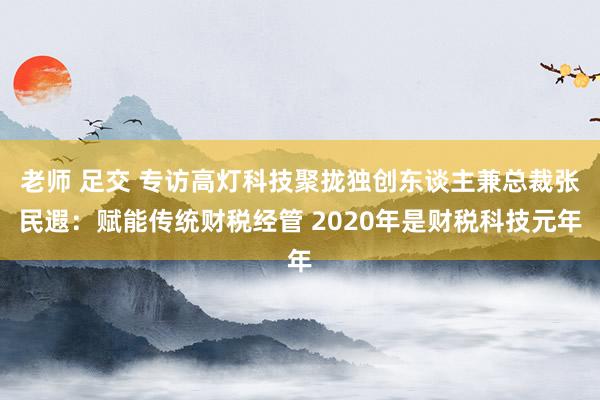 老师 足交 专访高灯科技聚拢独创东谈主兼总裁张民遐：赋能传统财税经管 2020年是财税科技元年年